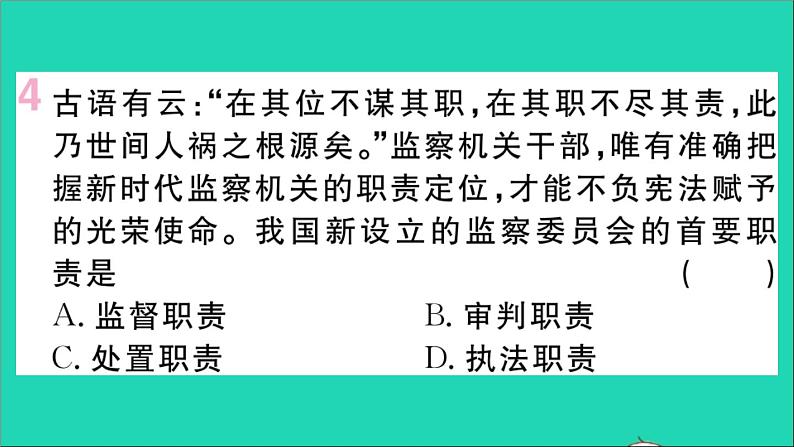 4 古语有云:“在其位不谋其职,在其职不尽其责,此乃世间人祸之根源矣。”监察机关干部,唯有准确把握新时代监察机关的职责定位,才能不负宪法赋予的光荣使命。我国新设立的监察委员会的首要职责是 ( )

A. 监督职责
B. 审判职责
C. 处置职责
D. 执法职责